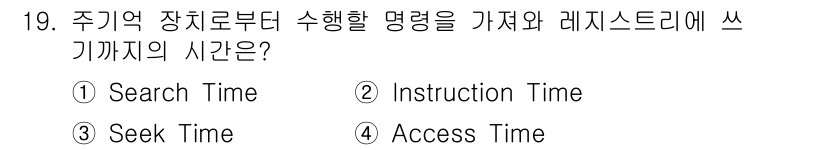 19. 주기억 장치로부터 수행할 명령을 가져와 레지스트리에 쓰기까지의 시간은?

① Search Time
② Instruction Time
③ Seek Time
④ Access Time